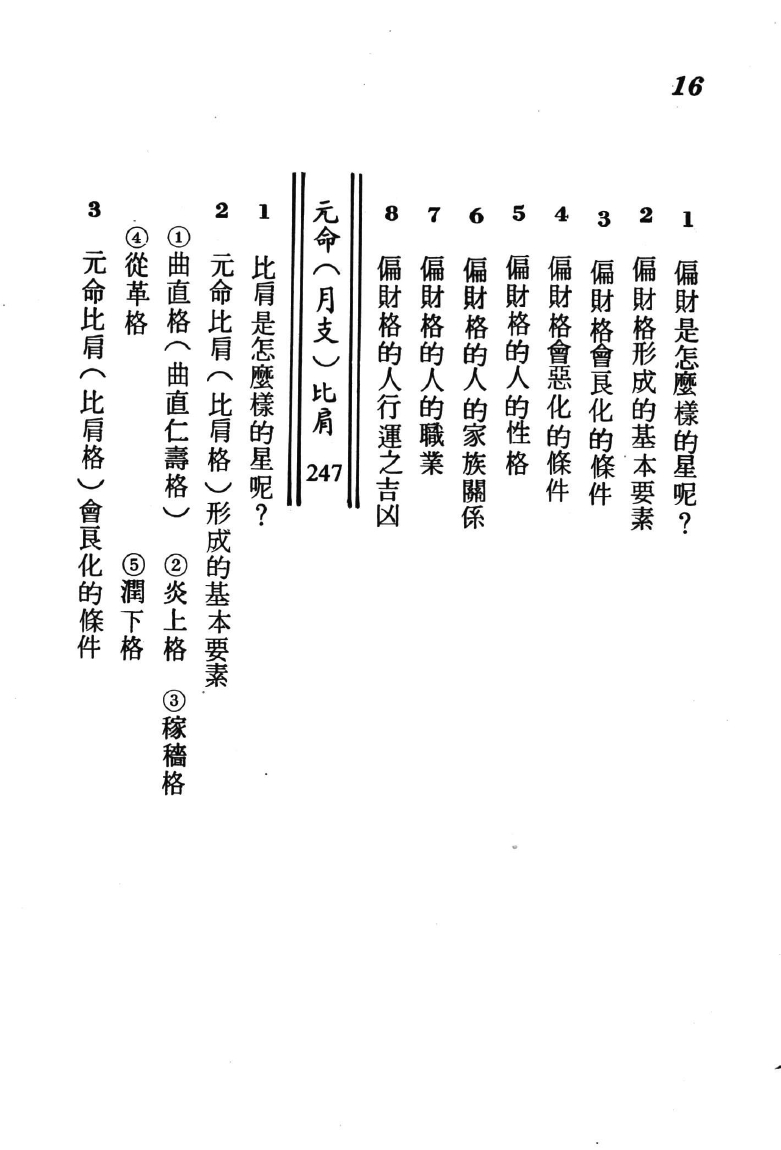 16

1 偏財是怎麼樣的星呢？
2 偏財格形成的基本要素
3 偏財格會良化的條件
4 偏財格會惡化的條件
5 偏財格的人的性格
6 偏財格的人的家族關係
7 偏財格的人的職業
8 偏財格的人行運之吉凶

元命（月支）比肩 247

1 比肩是怎麼樣的星呢？
2 元命比肩（比肩格）形成的基本要素
①曲直格（曲直仁壽格） ②炎上格 ③稼穡格
④從革格 ⑤潤下格
3 元命比肩（比肩格）會良化的條件